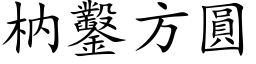 枘鑿方圓